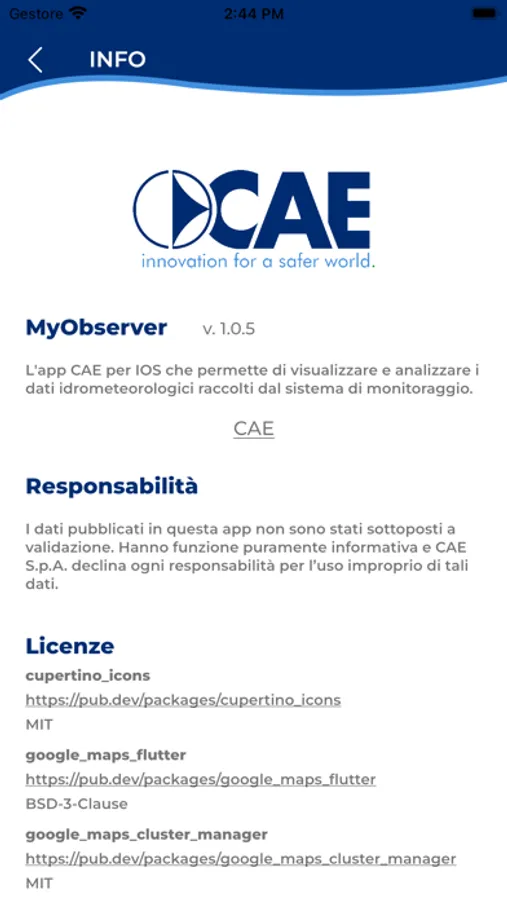 Gestore 2:44 PM

INFO

CAE
innovation for a safer world.

MyObserver v. 1.0.5

L'app CAE per IOS che permette di visualizzare e analizzare i dati idrometeorologici raccolti dal sistema di monitoraggio.

CAE

Responsabilità

I dati pubblicati in questa app non sono stati sottoposti a validazione. Hanno funzione puramente informativa e CAE S.p.A. declina ogni responsabilità per l'uso improprio di tali dati.

Licenze

cupertino_icons
https://pub.dev/packages/cupertino_icons
MIT

google_maps_flutter
https://pub.dev/packages/google_maps_flutter
BSD-3-Clause

google_maps_cluster_manager
https://pub.dev/packages/google_maps_cluster_manager
MIT